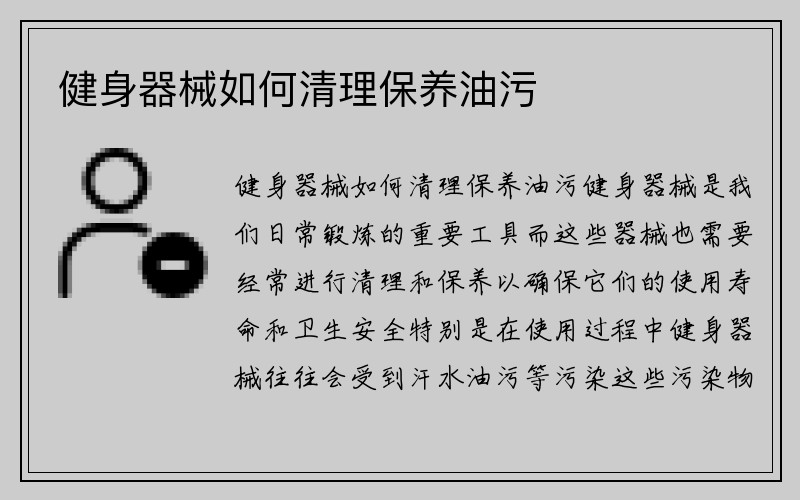 健身器械如何清理保养油污

健身器械如何清理保养油污健身器械是我们日常锻炼的重要工具而这些器械也需要经常进行清理和保养以确保它们的使用寿命和卫生安全特别是在使用过程中健身器械往往会受到汗水油污等污染这些污染物